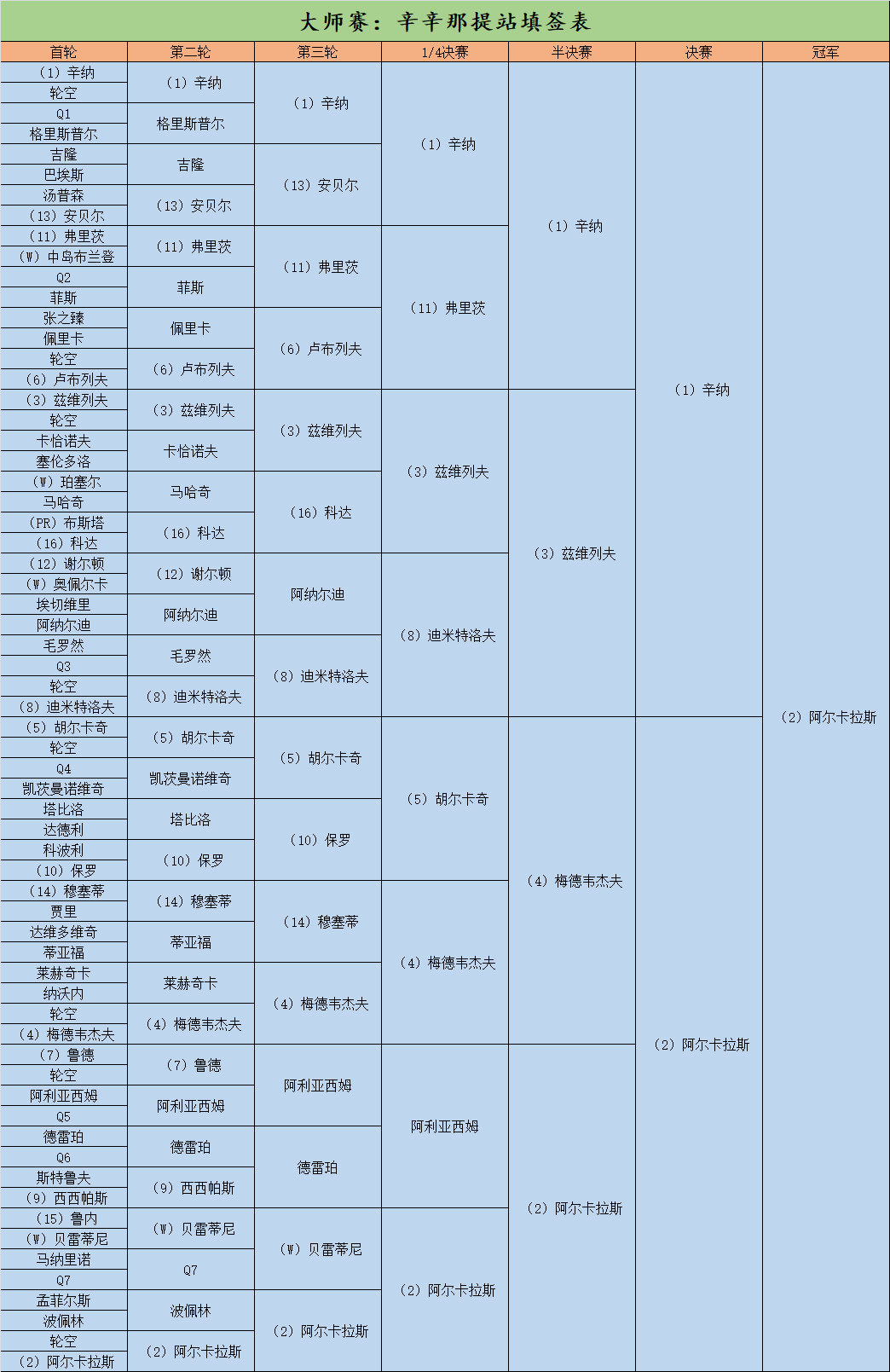 大师赛：辛辛那提站填签表

| 首轮 | 第二轮 | 第三轮 | 1/4决赛 | 半决赛 | 决赛 | 冠军 |
|---|---|---|---|---|---|---|
| （1）辛纳 | （1）辛纳 | （1）辛纳 | （1）辛纳 | （1）辛纳 | （1）辛纳 | （2）阿尔卡拉斯 |
| 轮空 | | | | | | |
| Q1 | 格里斯普尔 | | | | | |
| 格里斯普尔 | | | | | | |
| 吉隆 | 吉隆 | （13）安贝尔 | | | | |
| 巴埃斯 | | | | | | |
| 汤普森 | （13）安贝尔 | | | | | |
| （13）安贝尔 | | | | | | |
| （11）弗里茨 | （11）弗里茨 | （11）弗里茨 | （11）弗里茨 | | | |
| （W）中岛布兰登 | | | | | | |
| Q2 | 菲斯 | | | | | |
| 菲斯 | | | | | | |
| 张之臻 | 佩里卡 | （6）卢布列夫 | | | | |
| 佩里卡 | | | | | | |
| 轮空 | （6）卢布列夫 | | | | | |
| （6）卢布列夫 | | | | | | |
| （3）兹维列夫 | （3）兹维列夫 | （3）兹维列夫 | （3）兹维列夫 | （3）兹维列夫 | | |
| 轮空 | | | | | | |
| 卡恰诺夫 | 卡恰诺夫 | | | | | |
| 塞伦多洛 | | | | | | |
| （W）珀塞尔 | 马哈奇 | （16）科达 | | | | |
| 马哈奇 | | | | | | |
| （PR）布斯塔 | （16）科达 | | | | | |
| （16）科达 | | | | | | |
| （12）谢尔顿 | （12）谢尔顿 | 阿纳尔迪 | （8）迪米特洛夫 | | | |
| （W）奥佩尔卡 | | | | | | |
| 埃切维里 | 阿纳尔迪 | | | | | |
| 阿纳尔迪 | | | | | | |
| 毛罗然 | 毛罗然 | （8）迪米特洛夫 | | | | |
| Q3 | | | | | | |
| 轮空 | （8）迪米特洛夫 | | | | | |
| （8）迪米特洛夫 | | | | | | |
| （5）胡尔卡奇 | （5）胡尔卡奇 | （5）胡尔卡奇 | （5）胡尔卡奇 | （4）梅德韦杰夫 | （2）阿尔卡拉斯 | |
| 轮空 | | | | | | |
| Q4 | 凯茨曼诺维奇 | | | | | |
| 凯茨曼诺维奇 | | | | | | |
| 塔比洛 | 塔比洛 | （10）保罗 | | | | |
| 达德利 | | | | | | |
| 科波利 | （10）保罗 | | | | | |
| （10）保罗 | | | | | | |
| （14）穆塞蒂 | （14）穆塞蒂 | （14）穆塞蒂 | （4）梅德韦杰夫 | | | |
| 贾里 | | | | | | |
| 达维多维奇 | 蒂亚福 | | | | | |
| 蒂亚福 | | | | | | |
| 莱赫奇卡 | 莱赫奇卡 | （4）梅德韦杰夫 | | | | |
| 纳沃内 | | | | | | |
| 轮空 | （4）梅德韦杰夫 | | | | | |
| （4）梅德韦杰夫 | | | | | | |
| （7）鲁德 | （7）鲁德 | 阿利亚西姆 | 阿利亚西姆 | （2）阿尔卡拉斯 | | |
| 轮空 | | | | | | |
| 阿利亚西姆 | 阿利亚西姆 | | | | | |
| Q5 | | | | | | |
| 德雷珀 | 德雷珀 | 德雷珀 | | | | |
| Q6 | | | | | | |
| 斯特鲁夫 | （9）西西帕斯 | | | | | |
| （9）西西帕斯 | | | | | | |
| （15）鲁内 | （W）贝雷蒂尼 | （W）贝雷蒂尼 | （2）阿尔卡拉斯 | | | |
| （W）贝雷蒂尼 | | | | | | |
| 马纳里诺 | Q7 | | | | | |
| Q7 | | | | | | |
| 孟菲尔斯 | 波佩林 | （2）阿尔卡拉斯 | | | | |
| 波佩林 | | | | | | |
| 轮空 | （2）阿尔卡拉斯 | | | | | |
| （2）阿尔卡拉斯 | | | | | | |